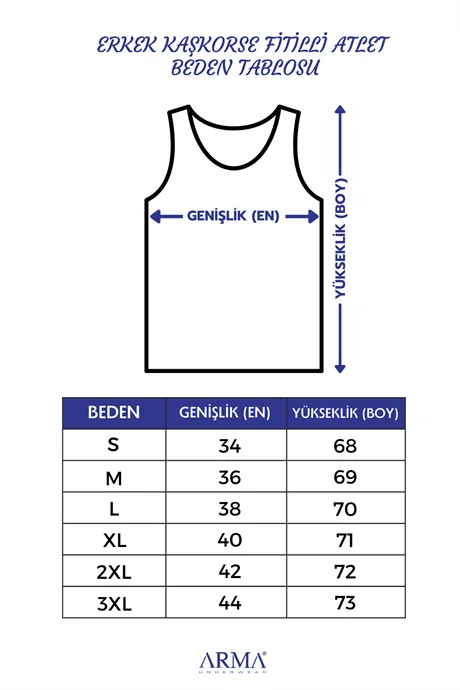 ERKEK KAŞKORSE FİTİLLİ ATLET
BEDEN TABLOSU

GENİŞLİK (EN)

YÜKSEKLİK (BOY)

| BEDEN | GENİŞLİK (EN) | YÜKSEKLİK (BOY) |
|---|---|---|
| S | 34 | 68 |
| M | 36 | 69 |
| L | 38 | 70 |
| XL | 40 | 71 |
| 2XL | 42 | 72 |
| 3XL | 44 | 73 |

ARMA®
UNDERWEAR